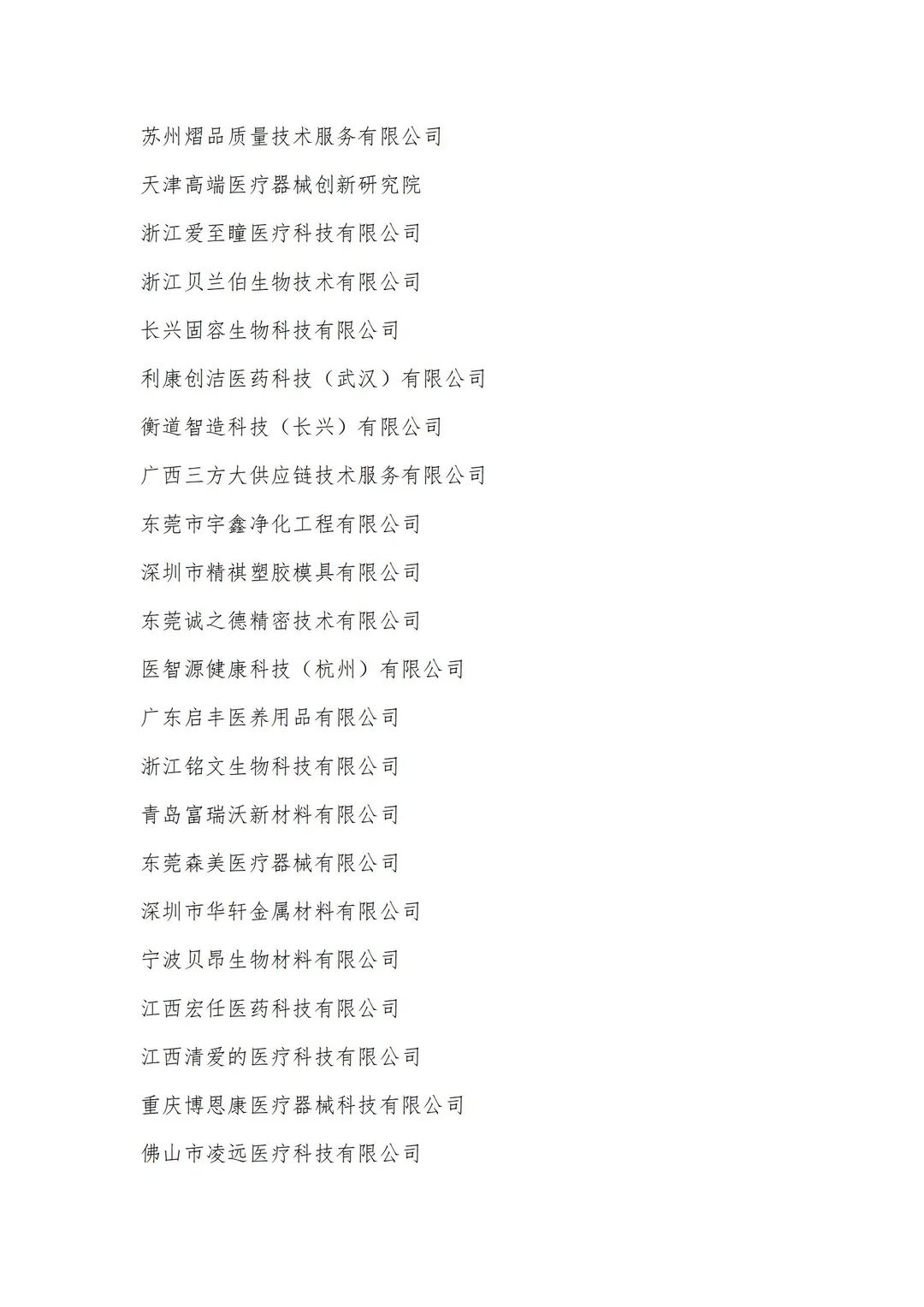 苏州熠品质量技术服务有限公司

天津高端医疗器械创新研究院

浙江爱至瞳医疗科技有限公司

浙江贝兰伯生物技术有限公司

长兴固容生物科技有限公司

利康创洁医药科技（武汉）有限公司

衡道智造科技（长兴）有限公司

广西三方大供应链技术服务有限公司

东莞市宇鑫净化工程有限公司

深圳市精祺塑胶模具有限公司

东莞诚之德精密技术有限公司

医智源健康科技（杭州）有限公司

广东启丰医养用品有限公司

浙江铭文生物科技有限公司

青岛富瑞沃新材料有限公司

东莞森美医疗器械有限公司

深圳市华轩金属材料有限公司

宁波贝昂生物材料有限公司

江西宏任医药科技有限公司

江西清爱的医疗科技有限公司

重庆博恩康医疗器械科技有限公司

佛山市凌远医疗科技有限公司